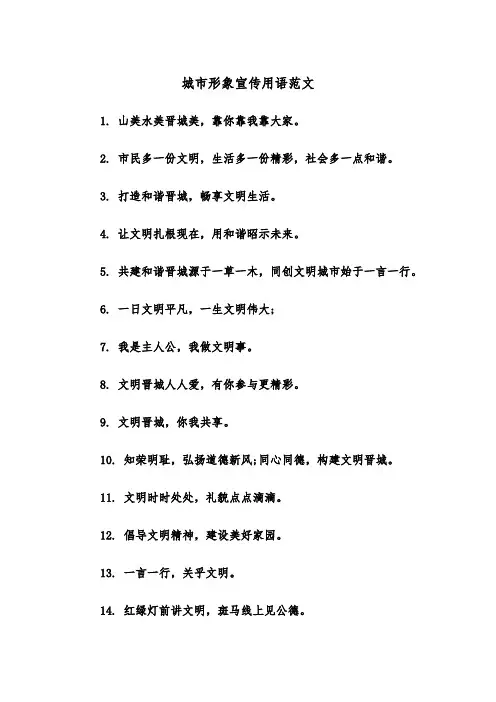 城市形象宣传用语范文

1. 山美水美晋城美，靠你靠我靠大家。

2. 市民多一份文明，生活多一份精彩，社会多一点和谐。

3. 打造和谐晋城，畅享文明生活。

4. 让文明扎根现在，用和谐昭示未来。

5. 共建和谐晋城源于一草一木，同创文明城市始于一言一行。

6. 一日文明平凡，一生文明伟大;

7. 我是主人公，我做文明事。

8. 文明晋城人人爱，有你参与更精彩。

9. 文明晋城，你我共享。

10. 知荣明耻，弘扬道德新风;同心同德，构建文明晋城。

11. 文明时时处处，礼貌点点滴滴。

12. 倡导文明精神，建设美好家园。

13. 一言一行，关乎文明。

14. 红绿灯前讲文明，斑马线上见公德。